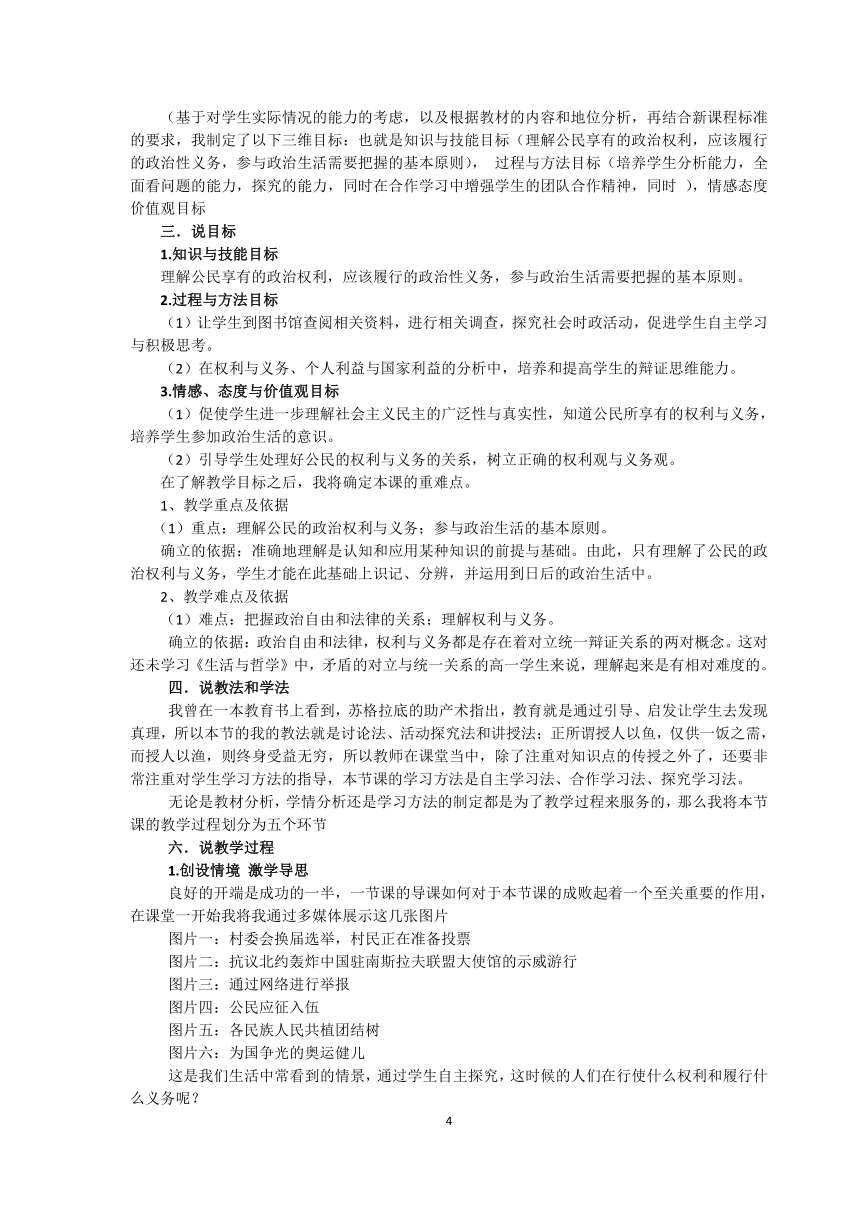 （基于对学生实际情况的能力的考虑，以及根据教材的内容和地位分析，再结合新课程标准的要求，我制定了以下三维目标：也就是知识与技能目标（理解公民享有的政治权利，应该履行的政治性义务，参与政治生活需要把握的基本原则）， 过程与方法目标（培养学生分析能力，全面看问题的能力，探究的能力，同时在合作学习中增强学生的团队合作精神，同时 ），情感态度价值观目标

三．说目标

1.知识与技能目标

理解公民享有的政治权利，应该履行的政治性义务，参与政治生活需要把握的基本原则。

2.过程与方法目标

（1）让学生到图书馆查阅相关资料，进行相关调查，探究社会时政活动，促进学生自主学习与积极思考。

（2）在权利与义务、个人利益与国家利益的分析中，培养和提高学生的辩证思维能力。

3.情感、态度与价值观目标

（1）促使学生进一步理解社会主义民主的广泛性与真实性，知道公民所享有的权利与义务，培养学生参加政治生活的意识。

（2）引导学生处理好公民的权利与义务的关系，树立正确的权利观与义务观。

在了解教学目标之后，我将确定本课的重难点。

1、教学重点及依据

（1）重点：理解公民的政治权利与义务；参与政治生活的基本原则。

确立的依据：准确地理解是认知和应用某种知识的前提与基础。由此，只有理解了公民的政治权利与义务，学生才能在此基础上识记、分辨，并运用到日后的政治生活中。

2、教学难点及依据

（1）难点：把握政治自由和法律的关系；理解权利与义务。

确立的依据：政治自由和法律，权利与义务都是存在着对立统一辩证关系的两对概念。这对还未学习《生活与哲学》中，矛盾的对立与统一关系的高一学生来说，理解起来是有相对难度的。

四．说教法和学法

我曾在一本教育书上看到，苏格拉底的助产术指出，教育就是通过引导、启发让学生去发现真理，所以本节的我的教法就是讨论法、活动探究法和讲授法；正所谓授人以鱼，仅供一饭之需，而授人以渔，则终身受益无穷，所以教师在课堂当中，除了注重对知识点的传授之外了，还要非常注重对学生学习方法的指导，本节课的学习方法是自主学习法、合作学习法、探究学习法。

无论是教材分析，学情分析还是学习方法的制定都是为了教学过程来服务的，那么我将本节课的教学过程划分为五个环节

六．说教学过程

1.创设情境 激学导思

良好的开端是成功的一半，一节课的导课如何对于本节课的成败起着一个至关重要的作用，在课堂一开始我将我通过多媒体展示这几张图片

图片一：村委会换届选举，村民正在准备投票

图片二：抗议北约轰炸中国驻南斯拉夫联盟大使馆的示威游行

图片三：通过网络进行举报

图片四：公民应征入伍

图片五：各民族人民共植团结树

图片六：为国争光的奥运健儿

这是我们生活中常看到的情景，通过学生自主探究，这时候的人们在行使什么权利和履行什么义务呢？

4